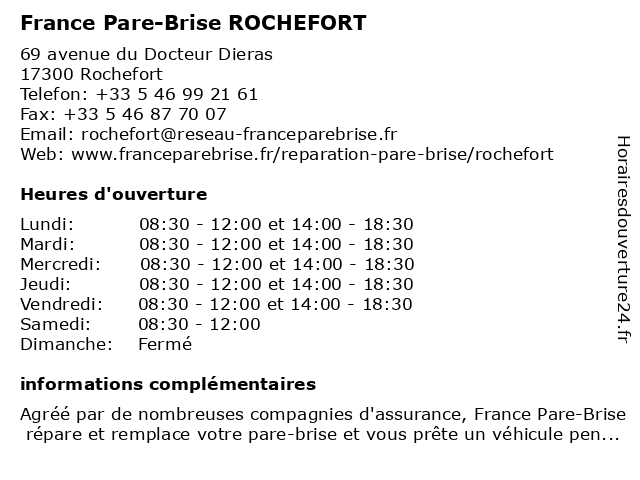 France Pare-Brise ROCHEFORT

69 avenue du Docteur Dieras
17300 Rochefort
Telefon: +33 5 46 99 21 61
Fax: +33 5 46 87 70 07
Email: rochefort@reseau-franceparebrise.fr
Web: www.franceparebrise.fr/reparation-pare-brise/rochefort

Heures d'ouverture

| | |
|---|---|
| Lundi: | 08:30 - 12:00 et 14:00 - 18:30 |
| Mardi: | 08:30 - 12:00 et 14:00 - 18:30 |
| Mercredi: | 08:30 - 12:00 et 14:00 - 18:30 |
| Jeudi: | 08:30 - 12:00 et 14:00 - 18:30 |
| Vendredi: | 08:30 - 12:00 et 14:00 - 18:30 |
| Samedi: | 08:30 - 12:00 |
| Dimanche: | Fermé |

informations complémentaires

Agréé par de nombreuses compagnies d'assurance, France Pare-Brise répare et remplace votre pare-brise et vous prête un véhicule pen...

Horairesdouverture24.fr